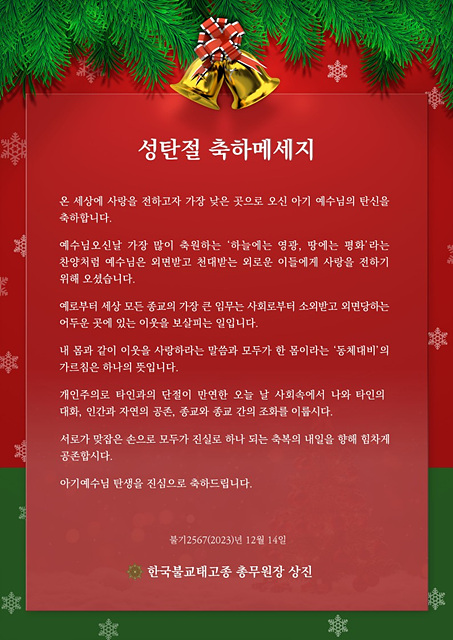 성탄절 축하메세지

온 세상에 사랑을 전하고자 가장 낮은 곳으로 오신 아기 예수님의 탄신을 축하합니다.

예수님오신날 가장 많이 축원하는 '하늘에는 영광, 땅에는 평화'라는 찬양처럼 예수님은 외면받고 천대받는 외로운 이들에게 사랑을 전하기 위해 오셨습니다.

예로부터 세상 모든 종교의 가장 큰 임무는 사회로부터 소외받고 외면당하는 어두운 곳에 있는 이웃을 보살피는 일입니다.

내 몸과 같이 이웃을 사랑하라는 말씀과 모두가 한 몸이라는 '동체대비'의 가르침은 하나의 뜻입니다.

개인주의로 타인과의 단절이 만연한 오늘 날 사회속에서 나와 타인의 대화, 인간과 자연의 공존, 종교와 종교 간의 조화를 이룹시다.

서로가 맞잡은 손으로 모두가 진실로 하나 되는 축복의 내일을 향해 힘차게 공존합시다.

아기예수님 탄생을 진심으로 축하드립니다.

불기2567(2023)년 12월 14일

한국불교태고종 총무원장 상진